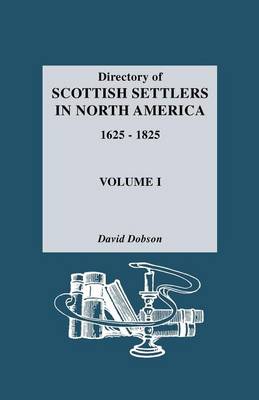 Directory of
SCOTTISH SETTLERS IN NORTH AMERICA
1625 - 1825

VOLUME I

David Dobson